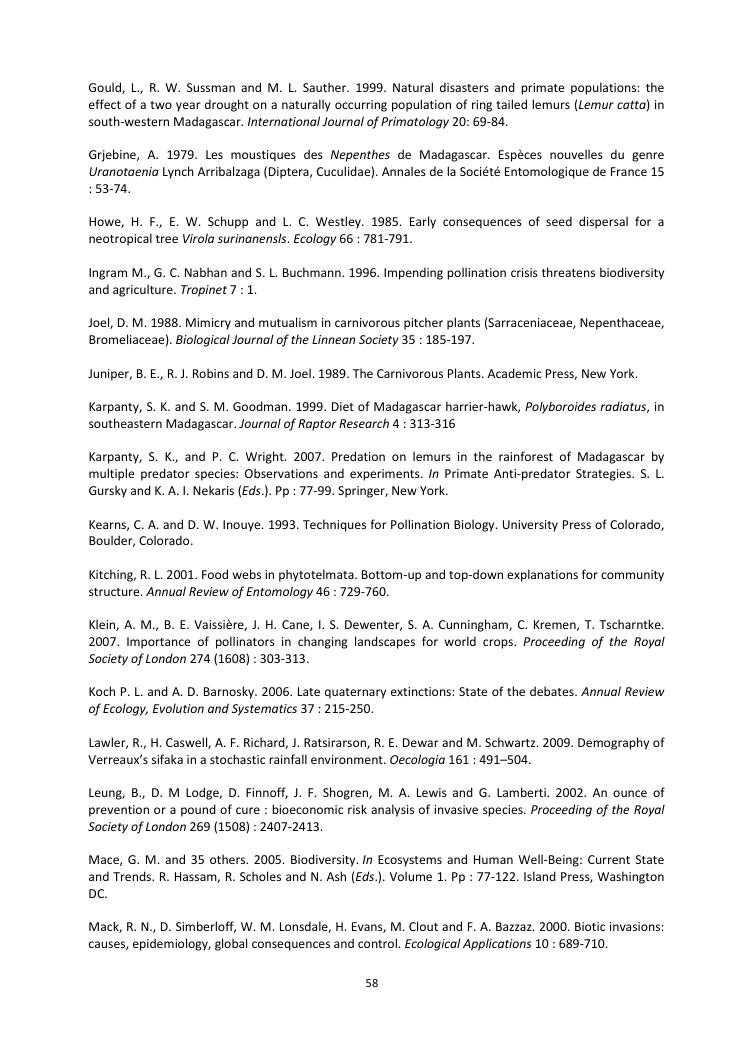 Gould, L., R. W. Sussman and M. L. Sauther. 1999. Natural disasters and primate populations: the effect of a two year drought on a naturally occurring population of ring tailed lemurs (Lemur catta) in south-western Madagascar. International Journal of Primatology 20: 69-84.

Grjebine, A. 1979. Les moustiques des Nepenthes de Madagascar. Espèces nouvelles du genre Uranotaenia Lynch Arribalzaga (Diptera, Cuculidae). Annales de la Société Entomologique de France 15 : 53-74.

Howe, H. F., E. W. Schupp and L. C. Westley. 1985. Early consequences of seed dispersal for a neotropical tree Virola surinanensls. Ecology 66 : 781-791.

Ingram M., G. C. Nabhan and S. L. Buchmann. 1996. Impending pollination crisis threatens biodiversity and agriculture. Tropinet 7 : 1.

Joel, D. M. 1988. Mimicry and mutualism in carnivorous pitcher plants (Sarraceniaceae, Nepenthaceae, Bromeliaceae). Biological Journal of the Linnean Society 35 : 185-197.

Juniper, B. E., R. J. Robins and D. M. Joel. 1989. The Carnivorous Plants. Academic Press, New York.

Karpanty, S. K. and S. M. Goodman. 1999. Diet of Madagascar harrier-hawk, Polyboroides radiatus, in southeastern Madagascar. Journal of Raptor Research 4 : 313-316

Karpanty, S. K., and P. C. Wright. 2007. Predation on lemurs in the rainforest of Madagascar by multiple predator species: Observations and experiments. In Primate Anti-predator Strategies. S. L. Gursky and K. A. I. Nekaris (Eds.). Pp : 77-99. Springer, New York.

Kearns, C. A. and D. W. Inouye. 1993. Techniques for Pollination Biology. University Press of Colorado, Boulder, Colorado.

Kitching, R. L. 2001. Food webs in phytotelmata. Bottom-up and top-down explanations for community structure. Annual Review of Entomology 46 : 729-760.

Klein, A. M., B. E. Vaissière, J. H. Cane, I. S. Dewenter, S. A. Cunningham, C. Kremen, T. Tscharntke. 2007. Importance of pollinators in changing landscapes for world crops. Proceeding of the Royal Society of London 274 (1608) : 303-313.

Koch P. L. and A. D. Barnosky. 2006. Late quaternary extinctions: State of the debates. Annual Review of Ecology, Evolution and Systematics 37 : 215-250.

Lawler, R., H. Caswell, A. F. Richard, J. Ratsirarson, R. E. Dewar and M. Schwartz. 2009. Demography of Verreaux's sifaka in a stochastic rainfall environment. Oecologia 161 : 491–504.

Leung, B., D. M Lodge, D. Finnoff, J. F. Shogren, M. A. Lewis and G. Lamberti. 2002. An ounce of prevention or a pound of cure : bioeconomic risk analysis of invasive species. Proceeding of the Royal Society of London 269 (1508) : 2407-2413.

Mace, G. M. and 35 others. 2005. Biodiversity. In Ecosystems and Human Well-Being: Current State and Trends. R. Hassam, R. Scholes and N. Ash (Eds.). Volume 1. Pp : 77-122. Island Press, Washington DC.

Mack, R. N., D. Simberloff, W. M. Lonsdale, H. Evans, M. Clout and F. A. Bazzaz. 2000. Biotic invasions: causes, epidemiology, global consequences and control. Ecological Applications 10 : 689-710.

58